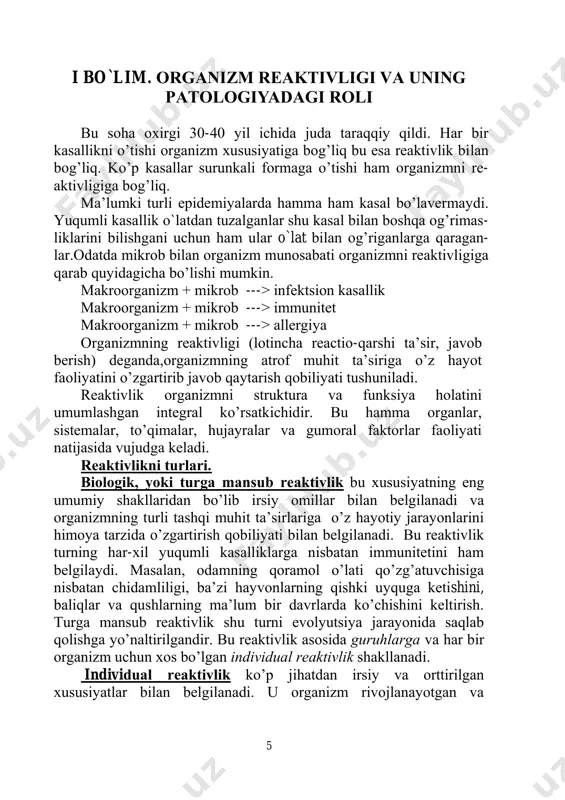 I BO`LIM. ORGANIZM REAKTIVLIGI VA UNING PATOLOGIYADAGI ROLI

Bu soha oxirgi 30-40 yil ichida juda taraqqiy qildi. Har bir kasallikni o'tishi organizm xususiyatiga bog'liq bu esa reaktivlik bilan bog'liq. Ko'p kasallar surunkali formaga o'tishi ham organizmni reaktivligiga bog'liq.

Ma'lumki turli epidemiyalarda hamma ham kasal bo'lavermaydi. Yuqumli kasallik o`latdan tuzalganlar shu kasal bilan boshqa og'rimasliklarini bilishgani uchun ham ular o`lat bilan og'riganlarga qaraganlar.Odatda mikrob bilan organizm munosabati organizmni reaktivligiga qarab quyidagicha bo'lishi mumkin.

Makroorganizm + mikrob ---> infektsion kasallik

Makroorganizm + mikrob ---> immunitet

Makroorganizm + mikrob ---> allergiya

Organizmning reaktivligi (lotincha reactio-qarshi ta'sir, javob berish) deganda,organizmning atrof muhit ta'siriga o'z hayot faoliyatini o'zgartirib javob qaytarish qobiliyati tushuniladi.

Reaktivlik organizmni struktura va funksiya holatini umumlashgan integral ko'rsatkichidir. Bu hamma organlar, sistemalar, to'qimalar, hujayralar va gumoral faktorlar faoliyati natijasida vujudga keladi.

Reaktivlikni turlari.

Biologik, yoki turga mansub reaktivlik bu xususiyatning eng umumiy shakllaridan bo'lib irsiy omillar bilan belgilanadi va organizmning turli tashqi muhit ta'sirlariga o'z hayotiy jarayonlarini himoya tarzida o'zgartirish qobiliyati bilan belgilanadi. Bu reaktivlik turning har-xil yuqumli kasalliklarga nisbatan immunitetini ham belgilaydi. Masalan, odamning qoramol o'lati qo'zg'atuvchisiga nisbatan chidamliligi, ba'zi hayvonlarning qishki uyquga ketishini, baliqlar va qushlarning ma'lum bir davrlarda ko'chishini keltirish. Turga mansub reaktivlik shu turni evolyutsiya jarayonida saqlab qolishga yo'naltirilgandir. Bu reaktivlik asosida guruhlarga va har bir organizm uchun xos bo'lgan individual reaktivlik shakllanadi.

Individual reaktivlik ko'p jihatdan irsiy va orttirilgan xususiyatlar bilan belgilanadi. U organizm rivojlanayotgan va

5